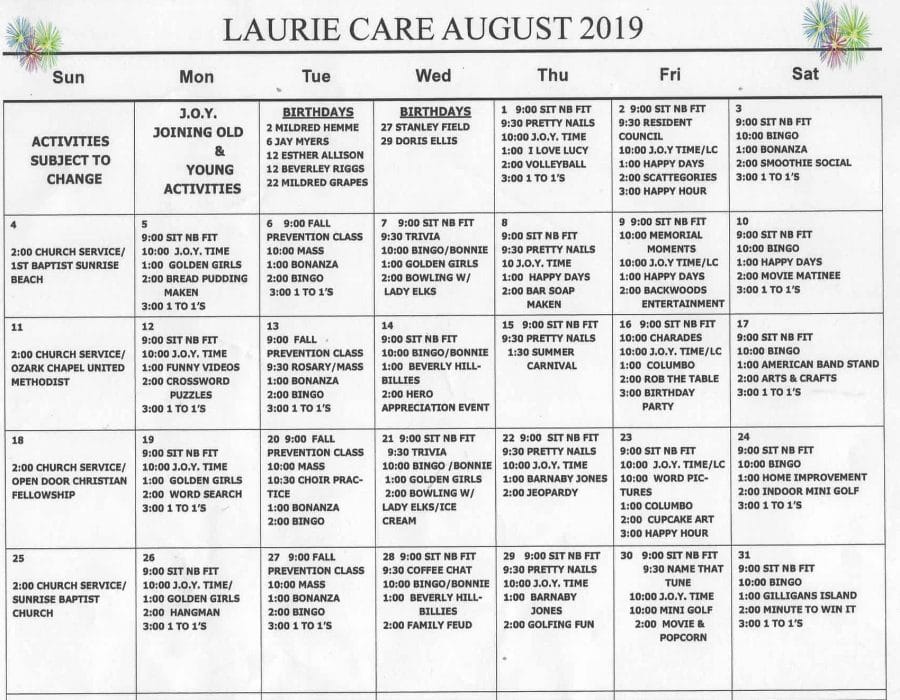 LAURIE CARE AUGUST 2019

| Sun | Mon | Tue | Wed | Thu | Fri | Sat |
|---|---|---|---|---|---|---|
| ACTIVITIES SUBJECT TO CHANGE | J.O.Y. JOINING OLD & YOUNG ACTIVITIES | BIRTHDAYS 2 MILDRED HEMME 6 JAY MYERS 12 ESTHER ALLISON 12 BEVERLEY RIGGS 22 MILDRED GRAPES | BIRTHDAYS 27 STANLEY FIELD 29 DORIS ELLIS | 1 9:00 SIT NB FIT 9:30 PRETTY NAILS 10:00 J.O.Y. TIME 1:00 I LOVE LUCY 2:00 VOLLEYBALL 3:00 1 TO 1'S | 2 9:00 SIT NB FIT 9:30 RESIDENT COUNCIL 10:00 J.O.Y TIME/LC 1:00 HAPPY DAYS 2:00 SCATTEGORIES 3:00 HAPPY HOUR | 3 9:00 SIT NB FIT 10:00 BINGO 1:00 BONANZA 2:00 SMOOTHIE SOCIAL 3:00 1 TO 1'S |
| 4 2:00 CHURCH SERVICE/ 1ST BAPTIST SUNRISE BEACH | 5 9:00 SIT NB FIT 10:00 J.O.Y. TIME 1:00 GOLDEN GIRLS 2:00 BREAD PUDDING MAKEN 3:00 1 TO 1'S | 6 9:00 FALL PREVENTION CLASS 10:00 MASS 1:00 BONANZA 2:00 BINGO 3:00 1 TO 1'S | 7 9:00 SIT NB FIT 9:30 TRIVIA 10:00 BINGO/BONNIE 1:00 GOLDEN GIRLS 2:00 BOWLING W/ LADY ELKS | 8 9:00 SIT NB FIT 9:30 PRETTY NAILS 10 J.O.Y. TIME 1:00 HAPPY DAYS 2:00 BAR SOAP MAKEN | 9 9:00 SIT NB FIT 10:00 MEMORIAL MOMENTS 10:00 J.O.Y TIME/LC 1:00 HAPPY DAYS 2:00 BACKWOODS ENTERTAINMENT | 10 9:00 SIT NB FIT 10:00 BINGO 1:00 HAPPY DAYS 2:00 MOVIE MATINEE 3:00 1 TO 1'S |
| 11 2:00 CHURCH SERVICE/ OZARK CHAPEL UNITED METHODIST | 12 9:00 SIT NB FIT 10:00 J.O.Y. TIME 1:00 FUNNY VIDEOS 2:00 CROSSWORD PUZZLES 3:00 1 TO 1'S | 13 9:00 FALL PREVENTION CLASS 9:30 ROSARY/MASS 1:00 BONANZA 2:00 BINGO 3:00 1 TO 1'S | 14 9:00 SIT NB FIT 10:00 BINGO/BONNIE 1:00 BEVERLY HILLBILLIES 2:00 HERO APPRECIATION EVENT | 15 9:00 SIT NB FIT 9:30 PRETTY NAILS 1:30 SUMMER CARNIVAL | 16 9:00 SIT NB FIT 10:00 CHARADES 10:00 J.O.Y. TIME/LC 1:00 COLUMBO 2:00 ROB THE TABLE 3:00 BIRTHDAY PARTY | 17 9:00 SIT NB FIT 10:00 BINGO 1:00 AMERICAN BAND STAND 2:00 ARTS & CRAFTS 3:00 1 TO 1'S |
| 18 2:00 CHURCH SERVICE/ OPEN DOOR CHRISTIAN FELLOWSHIP | 19 9:00 SIT NB FIT 10:00 J.O.Y. TIME 1:00 GOLDEN GIRLS 2:00 WORD SEARCH 3:00 1 TO 1'S | 20 9:00 FALL PREVENTION CLASS 10:00 MASS 10:30 CHOIR PRACTICE 1:00 BONANZA 2:00 BINGO | 21 9:00 SIT NB FIT 9:30 TRIVIA 10:00 BINGO /BONNIE 1:00 GOLDEN GIRLS 2:00 BOWLING W/ LADY ELKS/ICE CREAM | 22 9:00 SIT NB FIT 9:30 PRETTY NAILS 10:00 J.O.Y. TIME 1:00 BARNABY JONES 2:00 JEOPARDY | 23 9:00 SIT NB FIT 10:00 J.O.Y. TIME/LC 10:00 WORD PICTURES 1:00 COLUMBO 2:00 CUPCAKE ART 3:00 HAPPY HOUR | 24 9:00 SIT NB FIT 10:00 BINGO 1:00 HOME IMPROVEMENT 2:00 INDOOR MINI GOLF 3:00 1 TO 1'S |
| 25 2:00 CHURCH SERVICE/ SUNRISE BAPTIST CHURCH | 26 9:00 SIT NB FIT 10:00 J.O.Y. TIME/ 1:00 GOLDEN GIRLS 2:00 HANGMAN 3:00 1 TO 1'S | 27 9:00 FALL PREVENTION CLASS 10:00 MASS 1:00 BONANZA 2:00 BINGO 3:00 1 TO 1'S | 28 9:00 SIT NB FIT 9:30 COFFEE CHAT 10:00 BINGO/BONNIE 1:00 BEVERLY HILLBILLIES 2:00 FAMILY FEUD | 29 9:00 SIT NB FIT 9:30 PRETTY NAILS 10:00 J.O.Y. TIME 1:00 BARNABY JONES 2:00 GOLFING FUN | 30 9:00 SIT NB FIT 9:30 NAME THAT TUNE 10:00 J.O.Y. TIME 10:00 MINI GOLF 2:00 MOVIE & POPCORN | 31 9:00 SIT NB FIT 10:00 BINGO 1:00 GILLIGANS ISLAND 2:00 MINUTE TO WIN IT 3:00 1 TO 1'S |